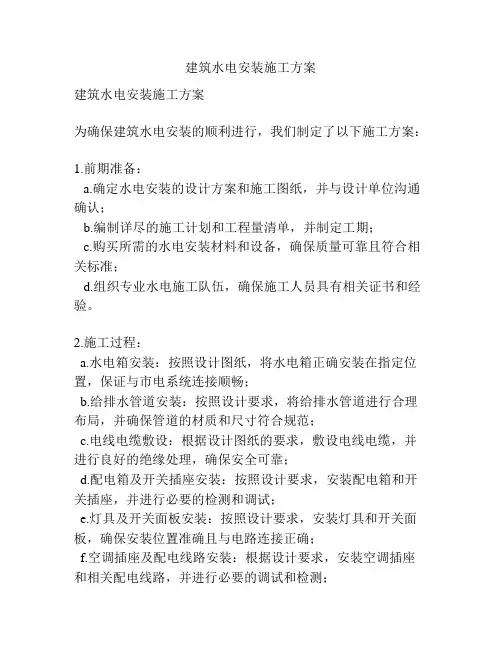 建筑水电安装施工方案

建筑水电安装施工方案

为确保建筑水电安装的顺利进行，我们制定了以下施工方案：

1.前期准备：
a.确定水电安装的设计方案和施工图纸，并与设计单位沟通确认；
b.编制详尽的施工计划和工程量清单，并制定工期；
c.购买所需的水电安装材料和设备，确保质量可靠且符合相关标准；
d.组织专业水电施工队伍，确保施工人员具有相关证书和经验。

2.施工过程：
a.水电箱安装：按照设计图纸，将水电箱正确安装在指定位置，保证与市电系统连接顺畅；
b.给排水管道安装：按照设计要求，将给排水管道进行合理布局，并确保管道的材质和尺寸符合规范；
c.电线电缆敷设：根据设计图纸的要求，敷设电线电缆，并进行良好的绝缘处理，确保安全可靠；
d.配电箱及开关插座安装：按照设计要求，安装配电箱和开关插座，并进行必要的检测和调试；
e.灯具及开关面板安装：按照设计要求，安装灯具和开关面板，确保安装位置准确且与电路连接正确；
f.空调插座及配电线路安装：根据设计要求，安装空调插座和相关配电线路，并进行必要的调试和检测；